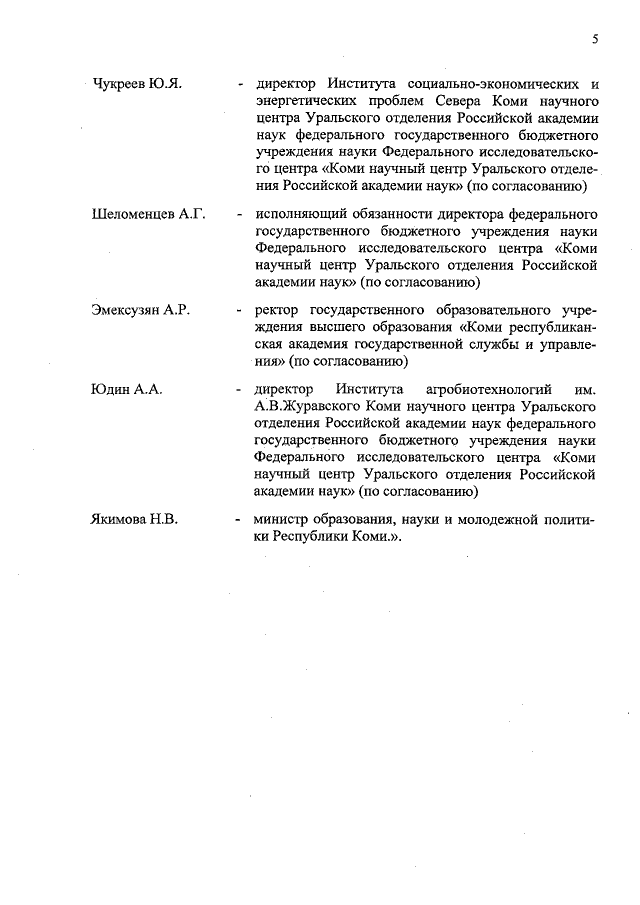 5

Чукреев Ю.Я. - директор Института социально-экономических и энергетических проблем Севера Коми научного центра Уральского отделения Российской академии наук федерального государственного бюджетного учреждения науки Федерального исследовательского центра «Коми научный центр Уральского отделения Российской академии наук» (по согласованию)

Шеломенцев А.Г. - исполняющий обязанности директора федерального государственного бюджетного учреждения науки Федерального исследовательского центра «Коми научный центр Уральского отделения Российской академии наук» (по согласованию)

Эмексузян А.Р. - ректор государственного образовательного учреждения высшего образования «Коми республиканская академия государственной службы и управления» (по согласованию)

Юдин А.А. - директор Института агробиотехнологий им. А.В.Журавского Коми научного центра Уральского отделения Российской академии наук федерального государственного бюджетного учреждения науки Федерального исследовательского центра «Коми научный центр Уральского отделения Российской академии наук» (по согласованию)

Якимова Н.В. - министр образования, науки и молодежной политики Республики Коми.».